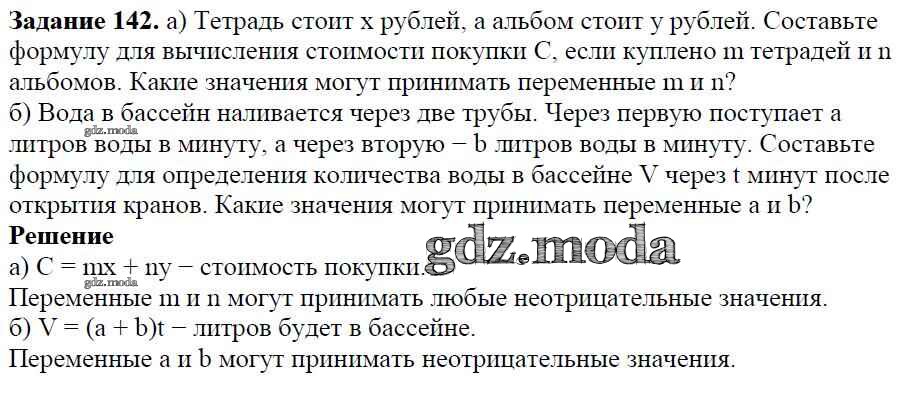 Задание 142. а) Тетрадь стоит x рублей, а альбом стоит y рублей. Составьте формулу для вычисления стоимости покупки C, если куплено m тетрадей и n альбомов. Какие значения могут принимать переменные m и n?
б) Вода в бассейн наливается через две трубы. Через первую поступает a литров воды в минуту, а через вторую − b литров воды в минуту. Составьте формулу для определения количества воды в бассейне V через t минут после открытия кранов. Какие значения могут принимать переменные a и b?

Решение
а) $C = mx + ny$ − стоимость покупки.
Переменные m и n могут принимать любые неотрицательные значения.
б) $V = (a + b)t$ − литров будет в бассейне.
Переменные a и b могут принимать неотрицательные значения.

gdz.moda